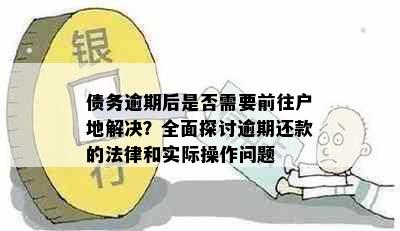 银

行

债务逾期后是否需要前往户地解决？全面探讨逾期还款的法律和实际操作问题